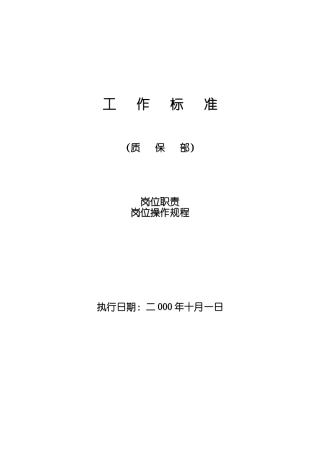 工 作 标 准

（质 保 部）

岗位职责
岗位操作规程

执行日期：二 000 年十月一日